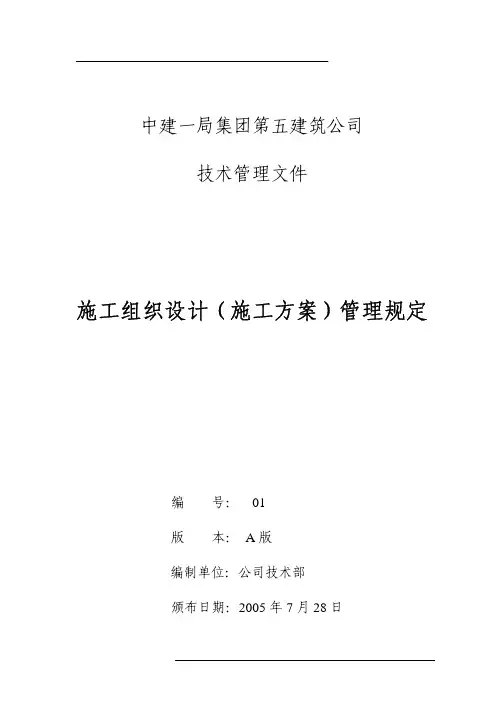 中建一局集团第五建筑公司

技术管理文件

施工组织设计（施工方案）管理规定

编　　号：　01

版　　本：　A 版

编制单位：公司技术部

颁布日期：2005 年 7 月 28 日